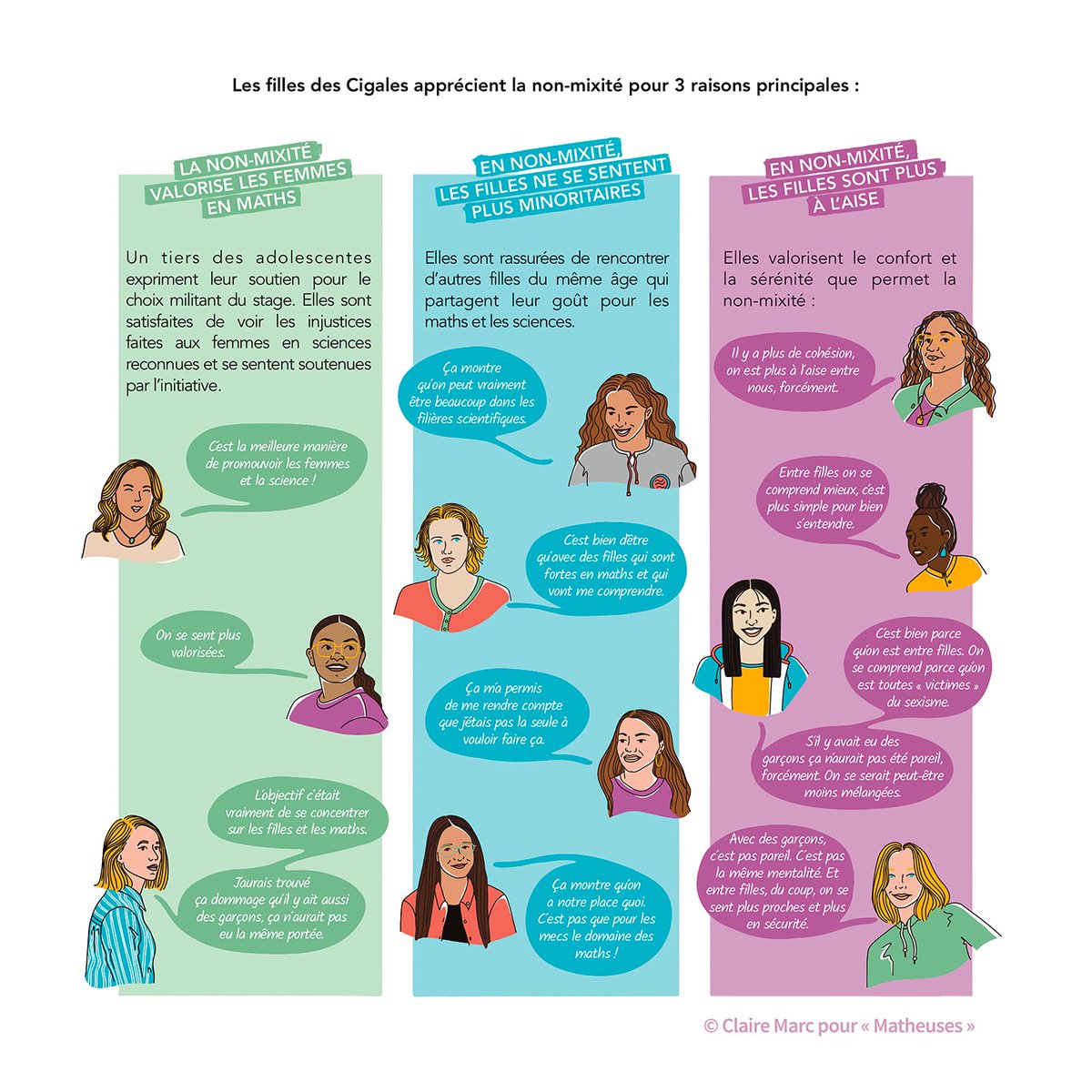 Les filles des Cigales apprécient la non-mixité pour 3 raisons principales :

LA NON-MIXITÉ VALORISE LES FEMMES EN MATHS

Un tiers des adolescentes expriment leur soutien pour le choix militant du stage. Elles sont satisfaites de voir les injustices faites aux femmes en sciences reconnues et se sentent soutenues par l'initiative.

C'est la meilleure manière de promouvoir les femmes et la science !

On se sent plus valorisées.

L'objectif c'était vraiment de se concentrer sur les filles et les maths.

J'aurais trouvé ça dommage qu'il y ait aussi des garçons, ça n'aurait pas eu la même portée.

EN NON-MIXITÉ, LES FILLES NE SE SENTENT PLUS MINORITAIRES

Elles sont rassurées de rencontrer d'autres filles du même âge qui partagent leur goût pour les maths et les sciences.

Ça montre qu'on peut vraiment être beaucoup dans les filières scientifiques.

C'est bien d'être qu'avec des filles qui sont fortes en maths et qui vont me comprendre.

Ça m'a permis de me rendre compte que j'étais pas la seule à vouloir faire ça.

Ça montre qu'on a notre place quoi. C'est pas que pour les mecs le domaine des maths !

EN NON-MIXITÉ, LES FILLES SONT PLUS À L'AISE

Elles valorisent le confort et la sérénité que permet la non-mixité :

Il y a plus de cohésion, on est plus à l'aise entre nous, forcément.

Entre filles on se comprend mieux, c'est plus simple pour bien s'entendre.

C'est bien parce qu'on est entre filles. On se comprend parce qu'on est toutes « victimes » du sexisme.

S'il y avait eu des garçons ça n'aurait pas été pareil, forcément. On se serait peut-être moins mélangées.

Avec des garçons, c'est pas pareil. C'est pas la même mentalité. Et entre filles, du coup, on se sent plus proches et plus en sécurité.

© Claire Marc pour « Matheuses »